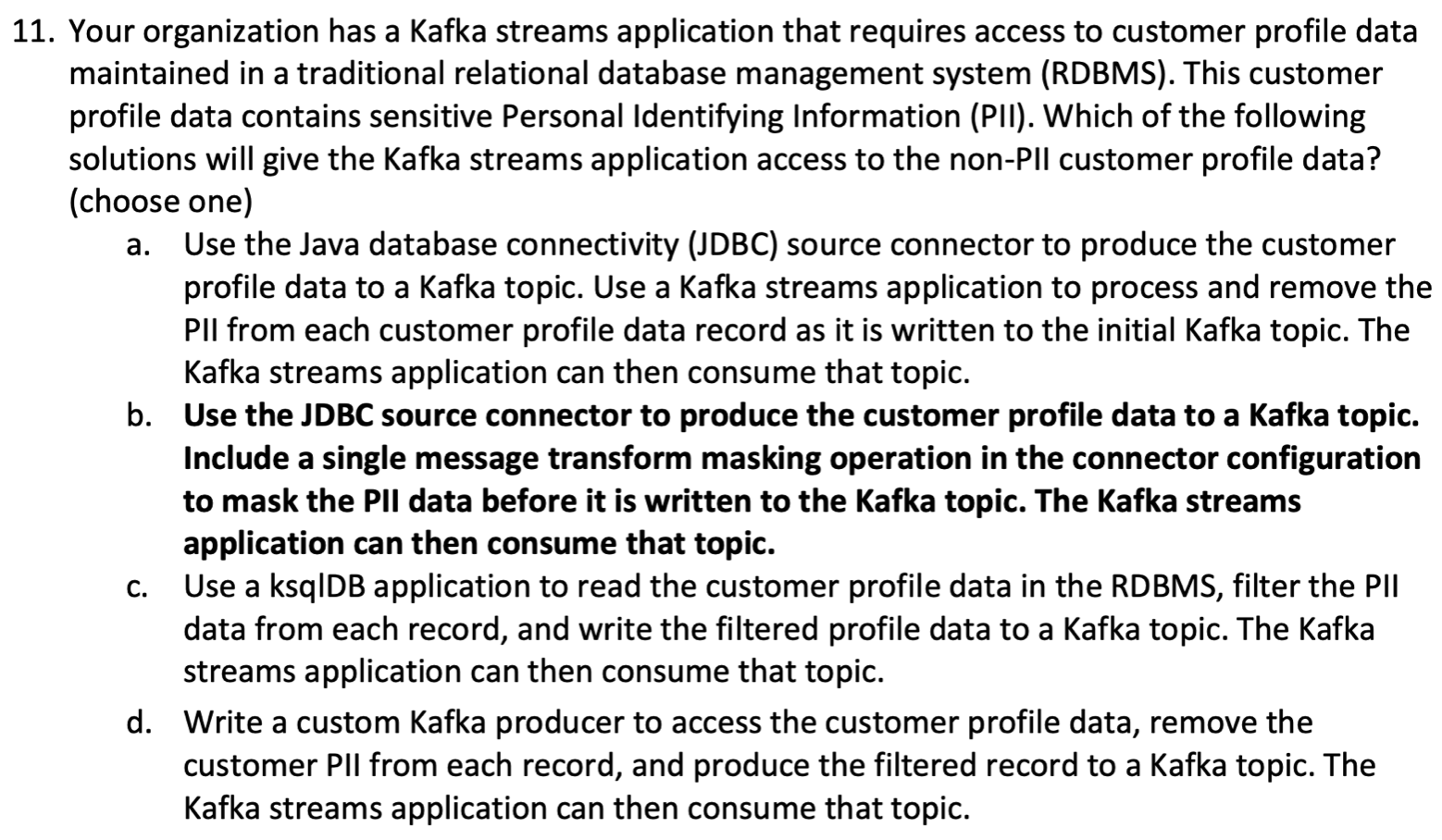 11. Your organization has a Kafka streams application that requires access to customer profile data maintained in a traditional relational database management system (RDBMS). This customer profile data contains sensitive Personal Identifying Information (PII). Which of the following solutions will give the Kafka streams application access to the non-PII customer profile data? (choose one)

a. Use the Java database connectivity (JDBC) source connector to produce the customer profile data to a Kafka topic. Use a Kafka streams application to process and remove the PII from each customer profile data record as it is written to the initial Kafka topic. The Kafka streams application can then consume that topic.

b. Use the JDBC source connector to produce the customer profile data to a Kafka topic. Include a single message transform masking operation in the connector configuration to mask the PII data before it is written to the Kafka topic. The Kafka streams application can then consume that topic.

c. Use a ksqlDB application to read the customer profile data in the RDBMS, filter the PII data from each record, and write the filtered profile data to a Kafka topic. The Kafka streams application can then consume that topic.

d. Write a custom Kafka producer to access the customer profile data, remove the customer PII from each record, and produce the filtered record to a Kafka topic. The Kafka streams application can then consume that topic.